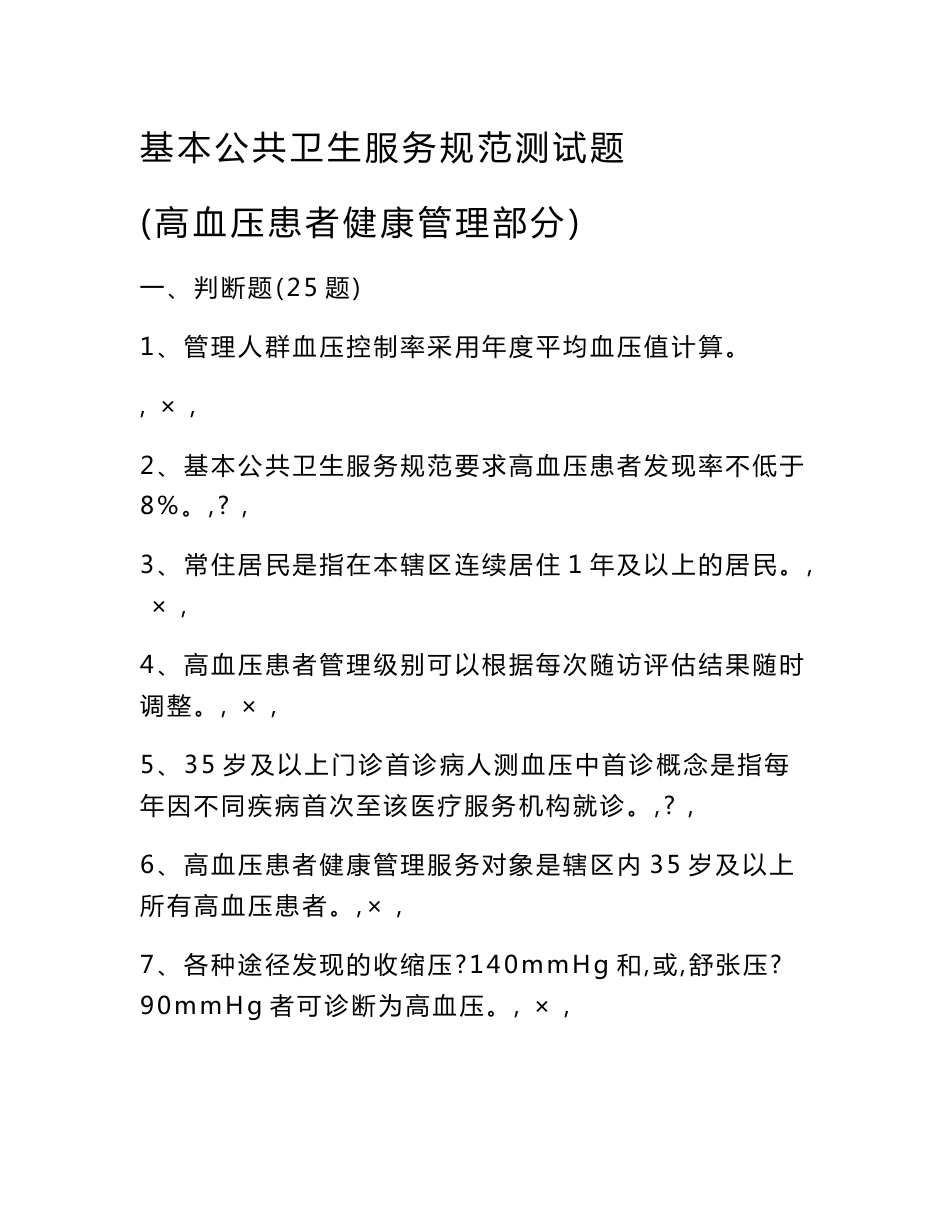 基本公共卫生服务规范测试题

(高血压患者健康管理部分)

一、判断题(25 题)

1、管理人群血压控制率采用年度平均血压值计算。

, × ,

2、基本公共卫生服务规范要求高血压患者发现率不低于 8%。,? ,

3、常住居民是指在本辖区连续居住 1 年及以上的居民。, × ,

4、高血压患者管理级别可以根据每次随访评估结果随时调整。, × ,

5、35 岁及以上门诊首诊病人测血压中首诊概念是指每年因不同疾病首次至该医疗服务机构就诊。,? ,

6、高血压患者健康管理服务对象是辖区内 35 岁及以上所有高血压患者。,× ,

7、各种途径发现的收缩压?140mmHg 和,或,舒张压?90mmHg 者可诊断为高血压。, × ,